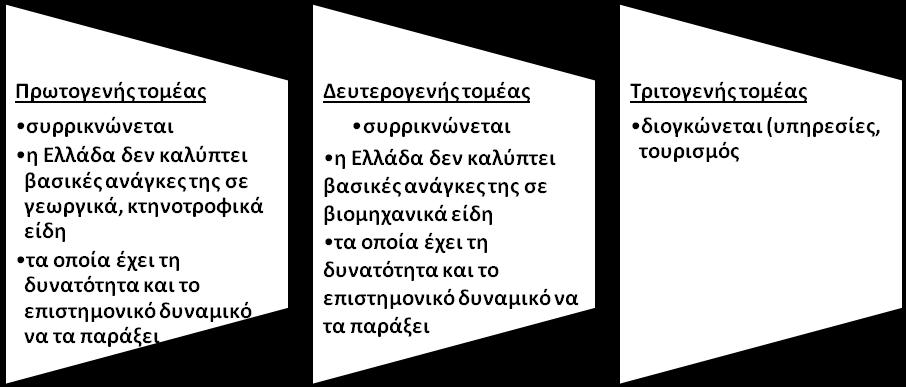 Πρωτογενής τομέας

•συρρικνώνεται

•η Ελλάδα δεν καλύπτει βασικές ανάγκες της σε γεωργικά, κτηνοτροφικά είδη

•τα οποία έχει τη δυνατότητα και το επιστημονικό δυναμικό να τα παράξει

Δευτερογενής τομέας

•συρρικνώνεται

•η Ελλάδα δεν καλύπτει βασικές ανάγκες της σε βιομηχανικά είδη

•τα οποία έχει τη δυνατότητα και το επιστημονικό δυναμικό να τα παράξει

Τριτογενής τομέας

•διογκώνεται (υπηρεσίες, τουρισμός